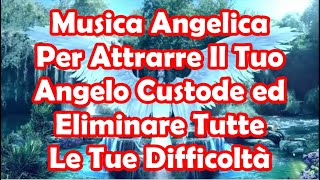 Musica Angelica
Per Attrarre Il Tuo
Angelo Custode ed
Eliminare Tutte
Le Tue Difficoltà